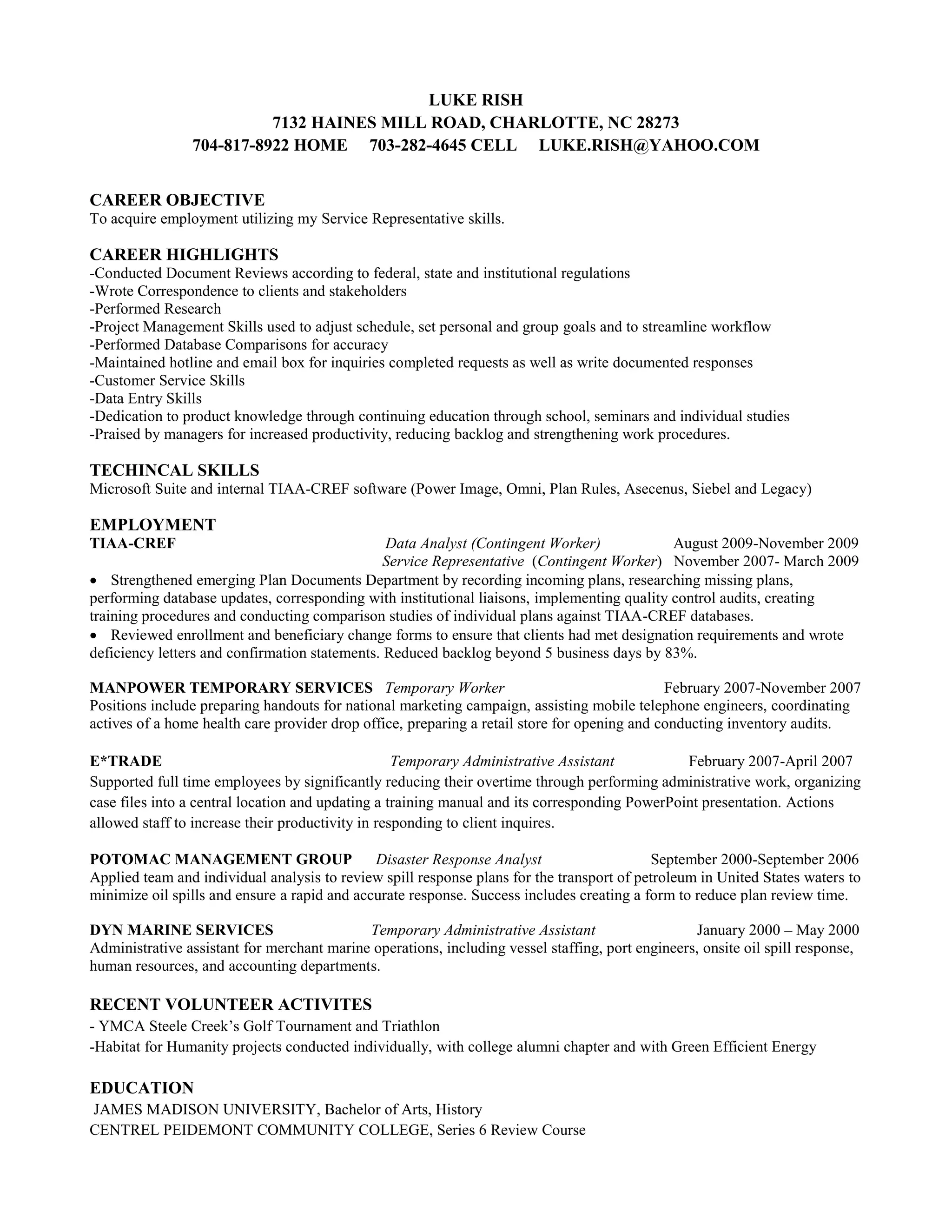 LUKE RISH
7132 HAINES MILL ROAD, CHARLOTTE, NC 28273
704-817-8922 HOME 703-282-4645 CELL LUKE.RISH@YAHOO.COM

CAREER OBJECTIVE
To acquire employment utilizing my Service Representative skills.

CAREER HIGHLIGHTS
-Conducted Document Reviews according to federal, state and institutional regulations
-Wrote Correspondence to clients and stakeholders
-Performed Research
-Project Management Skills used to adjust schedule, set personal and group goals and to streamline workflow
-Performed Database Comparisons for accuracy
-Maintained hotline and email box for inquiries completed requests as well as write documented responses
-Customer Service Skills
-Data Entry Skills
-Dedication to product knowledge through continuing education through school, seminars and individual studies
-Praised by managers for increased productivity, reducing backlog and strengthening work procedures.

TECHINCAL SKILLS
Microsoft Suite and internal TIAA-CREF software (Power Image, Omni, Plan Rules, Asecenus, Siebel and Legacy)

EMPLOYMENT
TIAA-CREF Data Analyst (Contingent Worker) August 2009-November 2009
Service Representative (Contingent Worker) November 2007- March 2009
• Strengthened emerging Plan Documents Department by recording incoming plans, researching missing plans, performing database updates, corresponding with institutional liaisons, implementing quality control audits, creating training procedures and conducting comparison studies of individual plans against TIAA-CREF databases.
• Reviewed enrollment and beneficiary change forms to ensure that clients had met designation requirements and wrote deficiency letters and confirmation statements. Reduced backlog beyond 5 business days by 83%.

MANPOWER TEMPORARY SERVICES Temporary Worker February 2007-November 2007
Positions include preparing handouts for national marketing campaign, assisting mobile telephone engineers, coordinating actives of a home health care provider drop office, preparing a retail store for opening and conducting inventory audits.

E*TRADE Temporary Administrative Assistant February 2007-April 2007
Supported full time employees by significantly reducing their overtime through performing administrative work, organizing case files into a central location and updating a training manual and its corresponding PowerPoint presentation. Actions allowed staff to increase their productivity in responding to client inquires.

POTOMAC MANAGEMENT GROUP Disaster Response Analyst September 2000-September 2006
Applied team and individual analysis to review spill response plans for the transport of petroleum in United States waters to minimize oil spills and ensure a rapid and accurate response. Success includes creating a form to reduce plan review time.

DYN MARINE SERVICES Temporary Administrative Assistant January 2000 – May 2000
Administrative assistant for merchant marine operations, including vessel staffing, port engineers, onsite oil spill response, human resources, and accounting departments.

RECENT VOLUNTEER ACTIVITES
- YMCA Steele Creek's Golf Tournament and Triathlon
-Habitat for Humanity projects conducted individually, with college alumni chapter and with Green Efficient Energy

EDUCATION
JAMES MADISON UNIVERSITY, Bachelor of Arts, History
CENTREL PEIDEMONT COMMUNITY COLLEGE, Series 6 Review Course